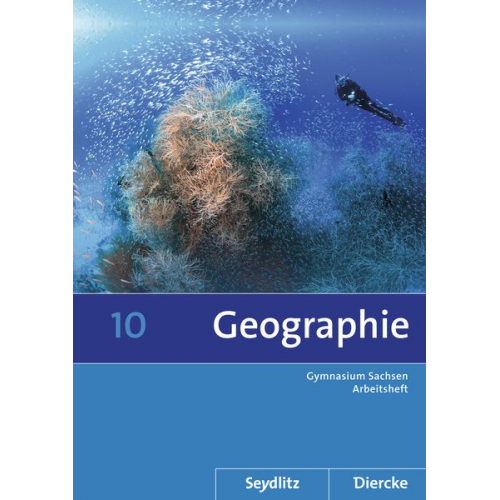 10 Geographie

Gymnasium Sachsen
Arbeitsheft

Seydlitz Diercke